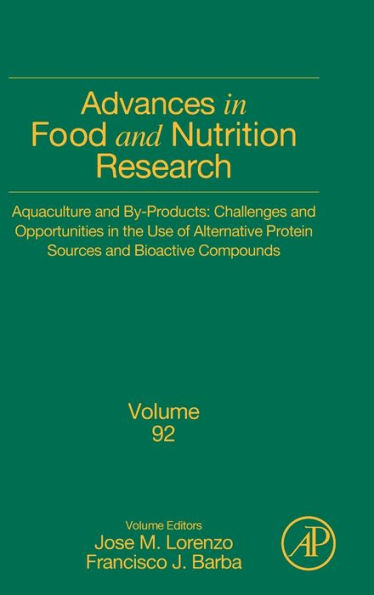 Advances in Food and Nutrition Research

Aquaculture and By-Products: Challenges and Opportunities in the Use of Alternative Protein Sources and Bioactive Compounds

Volume 92

Volume Editors
Jose M. Lorenzo
Francisco J. Barba

AP